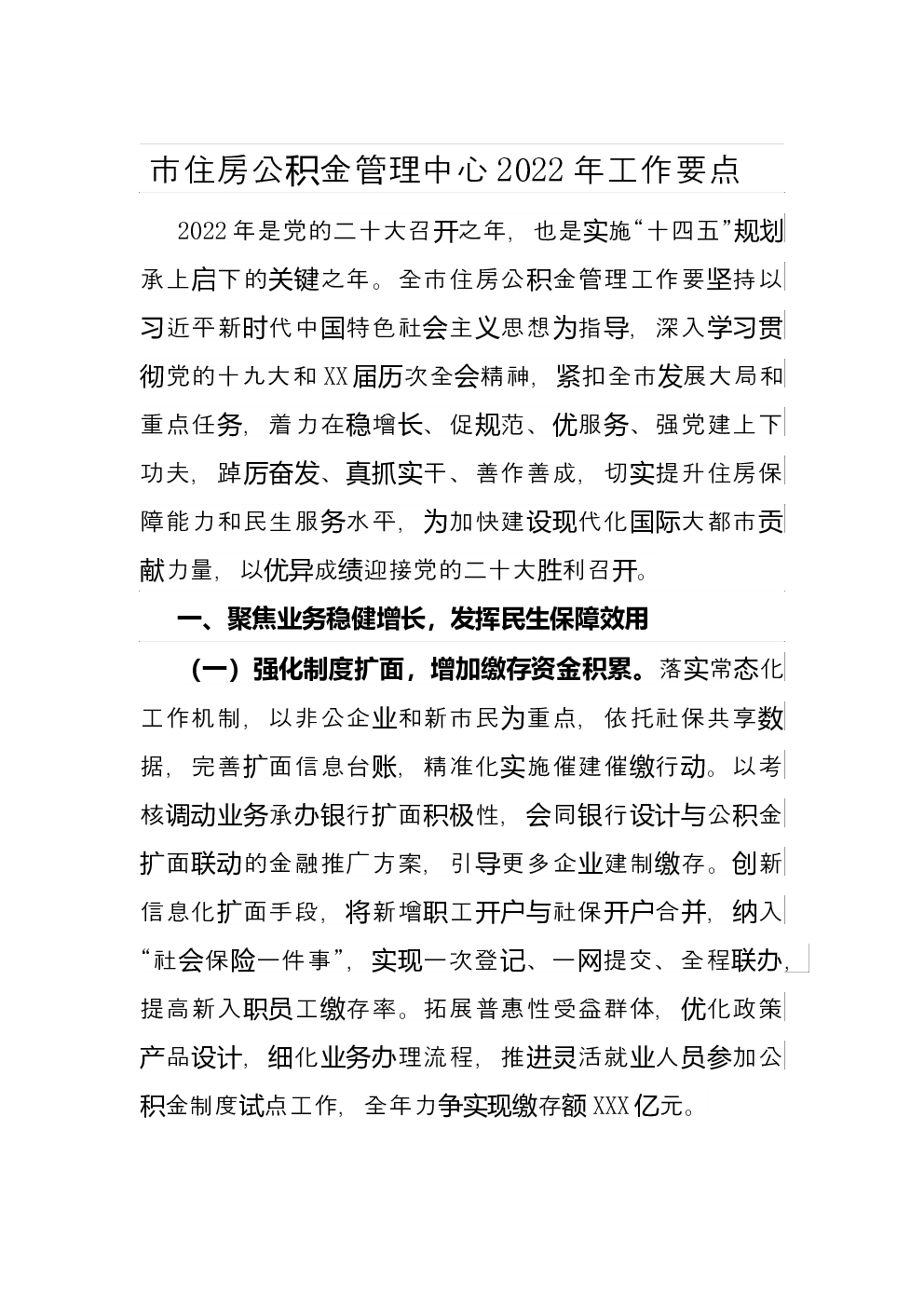 市住房公积金管理中心2022年工作要点

2022年是党的二十大召开之年，也是实施“十四五”规划承上启下的关键之年。全市住房公积金管理工作要坚持以习近平新时代中国特色社会主义思想为指导，深入学习贯彻党的十九大和XX届历次全会精神，紧扣全市发展大局和重点任务，着力在稳增长、促规范、优服务、强党建上下功夫，踔厉奋发、真抓实干、善作善成，切实提升住房保障能力和民生服务水平，为加快建设现代化国际大都市贡献力量，以优异成绩迎接党的二十大胜利召开。

一、聚焦业务稳健增长，发挥民生保障效用

（一）强化制度扩面，增加缴存资金积累。落实常态化工作机制，以非公企业和新市民为重点，依托社保共享数据，完善扩面信息台账，精准化实施催建催缴行动。以考核调动业务承办银行扩面积极性，会同银行设计与公积金扩面联动的金融推广方案，引导更多企业建制缴存。创新信息化扩面手段，将新增职工开户与社保开户合并，纳入“社会保险一件事”，实现一次登记、一网提交、全程联办，提高新入职员工缴存率。拓展普惠性受益群体，优化政策产品设计，细化业务办理流程，推进灵活就业人员参加公积金制度试点工作，全年力争实现缴存额XXX亿元。